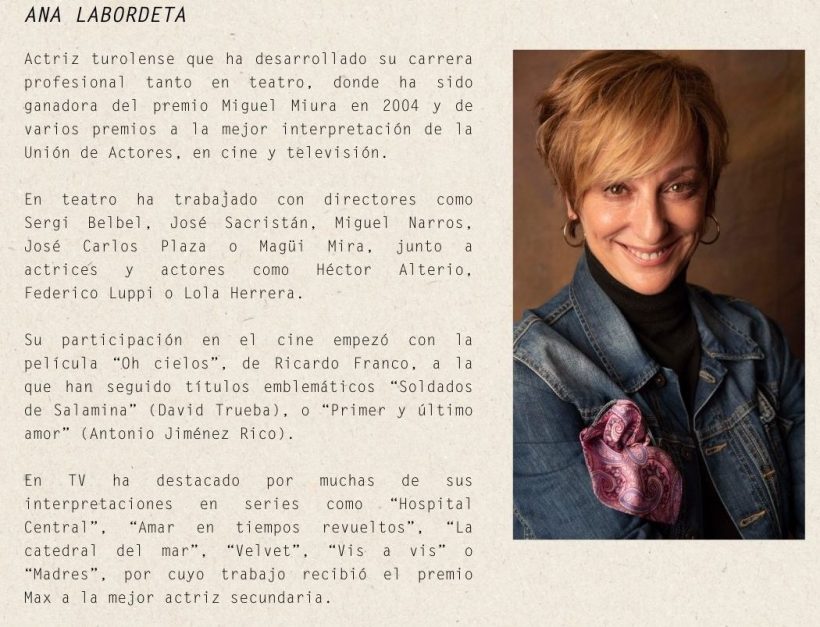 ANA LABORDETA

Actriz turolense que ha desarrollado su carrera profesional tanto en teatro, donde ha sido ganadora del premio Miguel Miura en 2004 y de varios premios a la mejor interpretación de la Unión de Actores, en cine y televisión.

En teatro ha trabajado con directores como Sergi Belbel, José Sacristán, Miguel Narros, José Carlos Plaza o Magüi Mira, junto a actrices y actores como Héctor Alterio, Federico Luppi o Lola Herrera.

Su participación en el cine empezó con la película "Oh cielos", de Ricardo Franco, a la que han seguido títulos emblemáticos "Soldados de Salamina" (David Trueba), o "Primer y último amor" (Antonio Jiménez Rico).

En TV ha destacado por muchas de sus interpretaciones en series como "Hospital Central", "Amar en tiempos revueltos", "La catedral del mar", "Velvet", "Vis a vis" o "Madres", por cuyo trabajo recibió el premio Max a la mejor actriz secundaria.